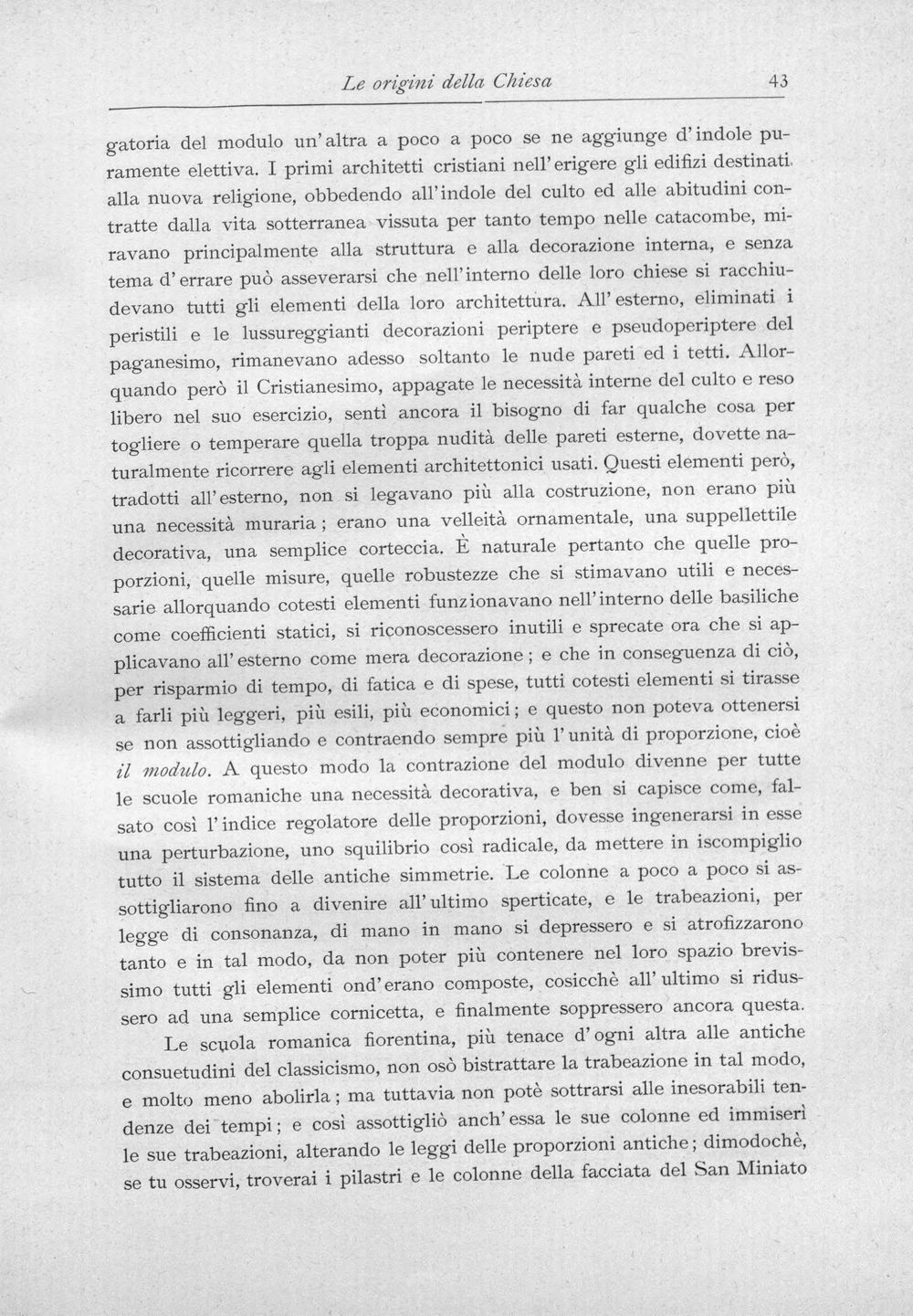 Le origini della Chiesa 43

gatoria del modulo un'altra a poco a poco se ne aggiunge d'indole puramente elettiva. I primi architetti cristiani nell'erigere gli edifizi destinati alla nuova religione, obbedendo all'indole del culto ed alle abitudini contratte dalla vita sotterranea vissuta per tanto tempo nelle catacombe, miravano principalmente alla struttura e alla decorazione interna, e senza tema d'errare può asseverarsi che nell'interno delle loro chiese si racchiudevano tutti gli elementi della loro architettura. All'esterno, eliminati i peristili e le lussureggianti decorazioni periptere e pseudoperiptere del paganesimo, rimanevano adesso soltanto le nude pareti ed i tetti. Allorquando però il Cristianesimo, appagate le necessità interne del culto e reso libero nel suo esercizio, sentì ancora il bisogno di far qualche cosa per togliere o temperare quella troppa nudità delle pareti esterne, dovette naturalmente ricorrere agli elementi architettonici usati. Questi elementi però, tradotti all'esterno, non si legavano più alla costruzione, non erano più una necessità muraria; erano una velleità ornamentale, una suppellettile decorativa, una semplice corteccia. È naturale pertanto che quelle proporzioni, quelle misure, quelle robustezze che si stimavano utili e necessarie allorquando cotesti elementi funzionavano nell'interno delle basiliche come coefficienti statici, si riconoscessero inutili e sprecate ora che si applicavano all'esterno come mera decorazione; e che in conseguenza di ciò, per risparmio di tempo, di fatica e di spese, tutti cotesti elementi si tirasse a farli più leggeri, più esili, più economici; e questo non poteva ottenersi se non assottigliando e contraendo sempre più l'unità di proporzione, cioè il modulo. A questo modo la contrazione del modulo divenne per tutte le scuole romaniche una necessità decorativa, e ben si capisce come, falsato così l'indice regolatore delle proporzioni, dovesse ingenerarsi in esse una perturbazione, uno squilibrio così radicale, da mettere in iscompiglio tutto il sistema delle antiche simmetrie. Le colonne a poco a poco si assottigliarono fino a divenire all'ultimo sperticate, e le trabeazioni, per legge di consonanza, di mano in mano si depressero e si atrofizzarono tanto e in tal modo, da non poter più contenere nel loro spazio brevissimo tutti gli elementi ond'erano composte, cosicchè all'ultimo si ridussero ad una semplice cornicetta, e finalmente soppressero ancora questa.

Le scuola romanica fiorentina, più tenace d'ogni altra alle antiche consuetudini del classicismo, non osò bistrattare la trabeazione in tal modo, e molto meno abolirla; ma tuttavia non potè sottrarsi alle inesorabili tendenze dei tempi; e così assottigliò anch'essa le sue colonne ed immiserì le sue trabeazioni, alterando le leggi delle proporzioni antiche; dimodochè, se tu osservi, troverai i pilastri e le colonne della facciata del San Miniato